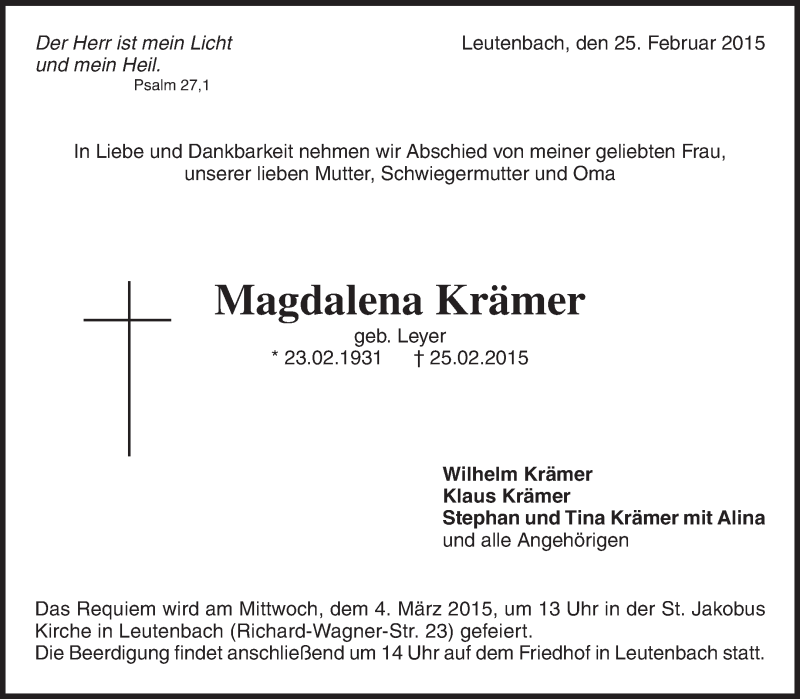 Der Herr ist mein Licht
und mein Heil.
Psalm 27,1

Leutenbach, den 25. Februar 2015

In Liebe und Dankbarkeit nehmen wir Abschied von meiner geliebten Frau, unserer lieben Mutter, Schwiegermutter und Oma

Magdalena Krämer
geb. Leyer
* 23.02.1931 † 25.02.2015

Wilhelm Krämer
Klaus Krämer
Stephan und Tina Krämer mit Alina
und alle Angehörigen

Das Requiem wird am Mittwoch, dem 4. März 2015, um 13 Uhr in der St. Jakobus Kirche in Leutenbach (Richard-Wagner-Str. 23) gefeiert.
Die Beerdigung findet anschließend um 14 Uhr auf dem Friedhof in Leutenbach statt.